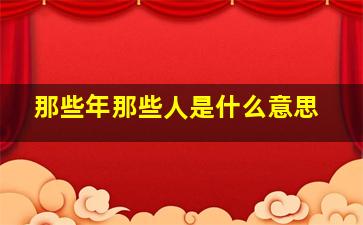 那些年那些人是什么意思